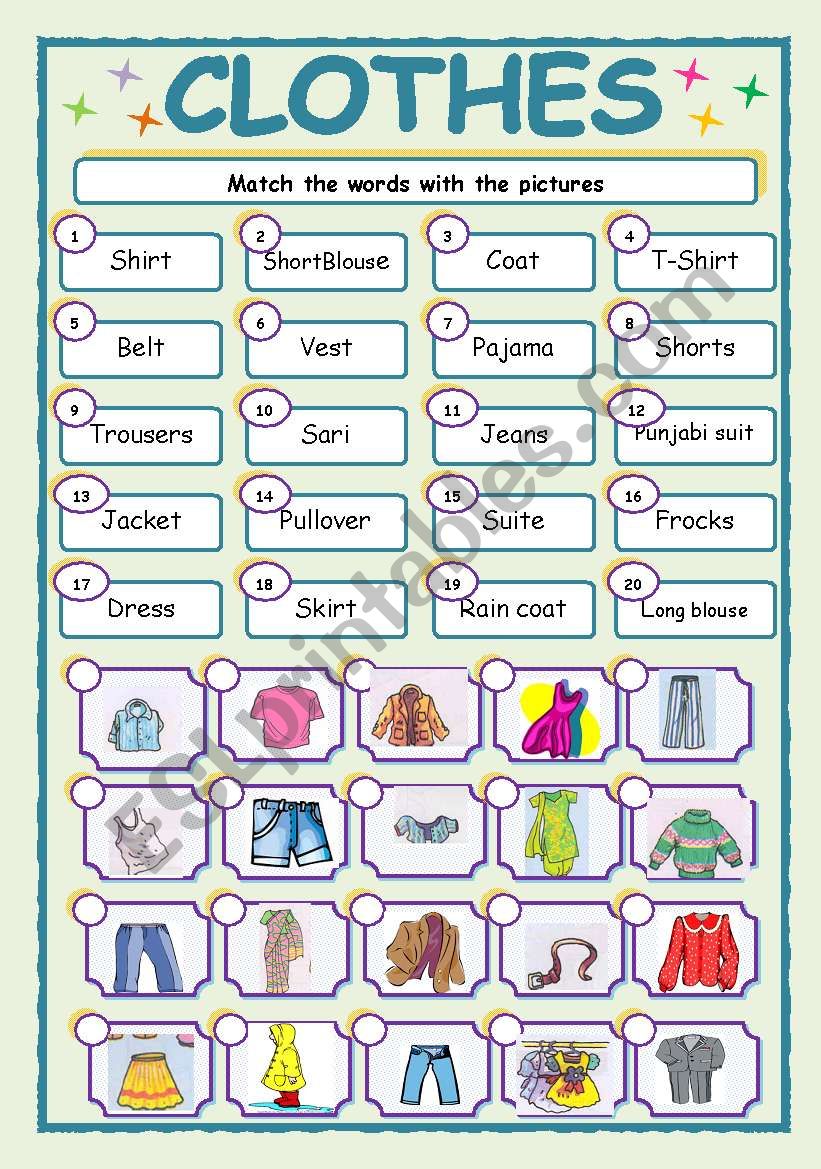 CLOTHES

Match the words with the pictures

1 Shirt
2 ShortBlouse
3 Coat
4 T-Shirt
5 Belt
6 Vest
7 Pajama
8 Shorts
9 Trousers
10 Sari
11 Jeans
12 Punjabi suit
13 Jacket
14 Pullover
15 Suite
16 Frocks
17 Dress
18 Skirt
19 Rain coat
20 Long blouse

ESLprintables.com